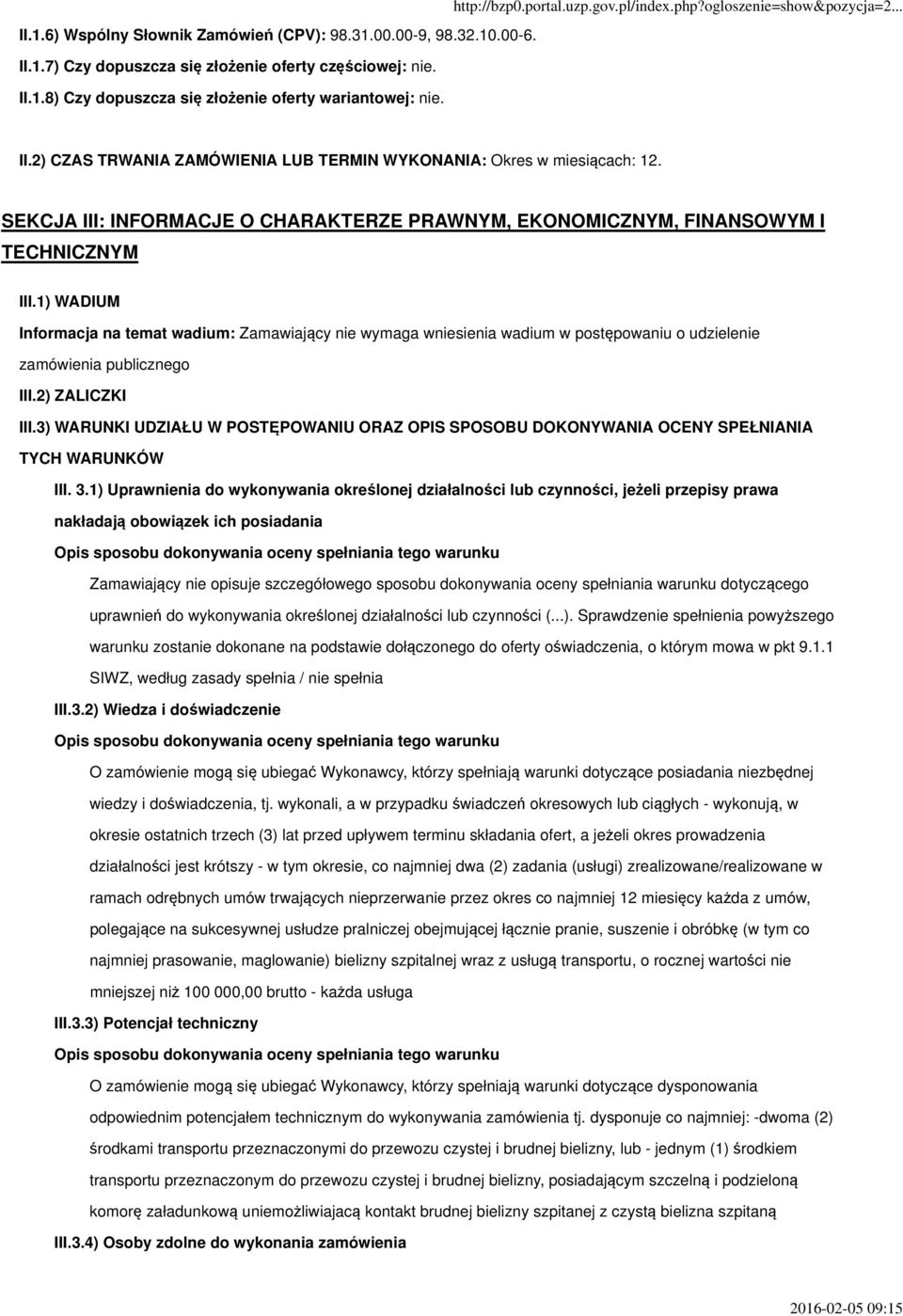 http://bzp0.portal.uzp.gov.pl/index.php?ogloszenie=show&pozycja=2...

II.1.6) Wspólny Słownik Zamówień (CPV): 98.31.00.00-9, 98.32.10.00-6.

II.1.7) Czy dopuszcza się złożenie oferty częściowej: nie.

II.1.8) Czy dopuszcza się złożenie oferty wariantowej: nie.

II.2) CZAS TRWANIA ZAMÓWIENIA LUB TERMIN WYKONANIA: Okres w miesiącach: 12.

SEKCJA III: INFORMACJE O CHARAKTERZE PRAWNYM, EKONOMICZNYM, FINANSOWYM I TECHNICZNYM

III.1) WADIUM

Informacja na temat wadium: Zamawiający nie wymaga wniesienia wadium w postępowaniu o udzielenie zamówienia publicznego

III.2) ZALICZKI

III.3) WARUNKI UDZIAŁU W POSTĘPOWANIU ORAZ OPIS SPOSOBU DOKONYWANIA OCENY SPEŁNIANIA TYCH WARUNKÓW

III. 3.1) Uprawnienia do wykonywania określonej działalności lub czynności, jeżeli przepisy prawa nakładają obowiązek ich posiadania

Opis sposobu dokonywania oceny spełniania tego warunku

Zamawiający nie opisuje szczegółowego sposobu dokonywania oceny spełniania warunku dotyczącego uprawnień do wykonywania określonej działalności lub czynności (...). Sprawdzenie spełnienia powyższego warunku zostanie dokonane na podstawie dołączonego do oferty oświadczenia, o którym mowa w pkt 9.1.1 SIWZ, według zasady spełnia / nie spełnia

III.3.2) Wiedza i doświadczenie

Opis sposobu dokonywania oceny spełniania tego warunku

O zamówienie mogą się ubiegać Wykonawcy, którzy spełniają warunki dotyczące posiadania niezbędnej wiedzy i doświadczenia, tj. wykonali, a w przypadku świadczeń okresowych lub ciągłych - wykonują, w okresie ostatnich trzech (3) lat przed upływem terminu składania ofert, a jeżeli okres prowadzenia działalności jest krótszy - w tym okresie, co najmniej dwa (2) zadania (usługi) zrealizowane/realizowane w ramach odrębnych umów trwających nieprzerwanie przez okres co najmniej 12 miesięcy każda z umów, polegające na sukcesywnej usłudze pralniczej obejmującej łącznie pranie, suszenie i obróbkę (w tym co najmniej prasowanie, maglowanie) bielizny szpitalnej wraz z usługą transportu, o rocznej wartości nie mniejszej niż 100 000,00 brutto - każda usługa

III.3.3) Potencjał techniczny

Opis sposobu dokonywania oceny spełniania tego warunku

O zamówienie mogą się ubiegać Wykonawcy, którzy spełniają warunki dotyczące dysponowania odpowiednim potencjałem technicznym do wykonywania zamówienia tj. dysponuje co najmniej: -dwoma (2) środkami transportu przeznaczonymi do przewozu czystej i brudnej bielizny, lub - jednym (1) środkiem transportu przeznaczonym do przewozu czystej i brudnej bielizny, posiadającym szczelną i podzieloną komorę załadunkową uniemożliwiającą kontakt brudnej bielizny szpitanej z czystą bielizna szpitaną

III.3.4) Osoby zdolne do wykonania zamówienia

2016-02-05 09:15